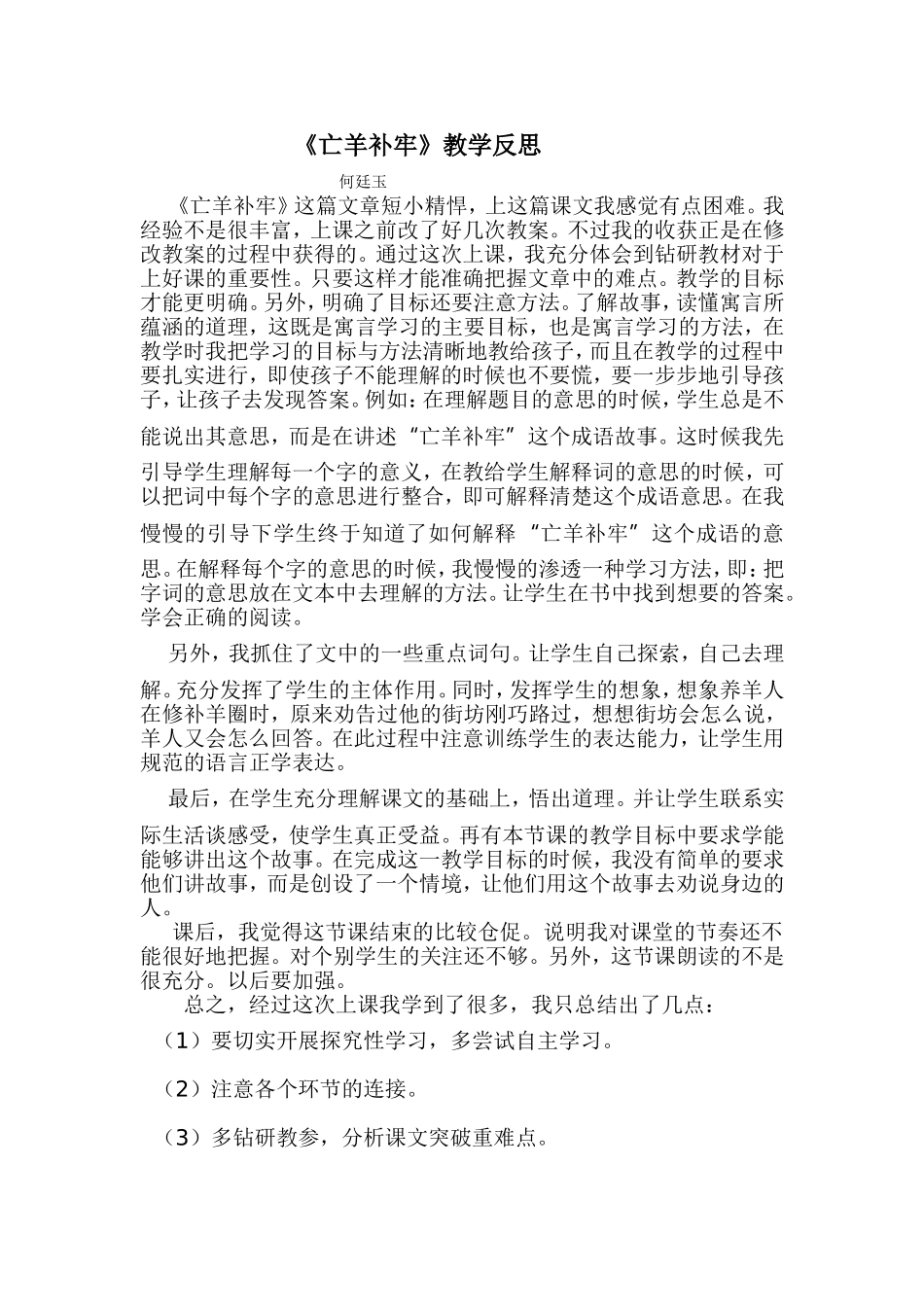 《亡羊补牢》教学反思

何廷玉

《亡羊补牢》这篇文章短小精悍，上这篇课文我感觉有点困难。我经验不是很丰富，上课之前改了好几次教案。不过我的收获正是在修改教案的过程中获得的。通过这次上课，我充分体会到钻研教材对于上好课的重要性。只要这样才能准确把握文章中的难点。教学的目标才能更明确。另外，明确了目标还要注意方法。了解故事，读懂寓言所蕴涵的道理，这既是寓言学习的主要目标，也是寓言学习的方法，在教学时我把学习的目标与方法清晰地教给孩子，而且在教学的过程中要扎实进行，即使孩子不能理解的时候也不要慌，要一步步地引导孩子，让孩子去发现答案。例如：在理解题目的意思的时候，学生总是不能说出其意思，而是在讲述“亡羊补牢”这个成语故事。这时候我先引导学生理解每一个字的意义，在教给学生解释词的意思的时候，可以把词中每个字的意思进行整合，即可解释清楚这个成语意思。在我慢慢的引导下学生终于知道了如何解释“亡羊补牢”这个成语的意思。在解释每个字的意思的时候，我慢慢的渗透一种学习方法，即：把字词的意思放在文本中去理解的方法。让学生在书中找到想要的答案。学会正确的阅读。

另外，我抓住了文中的一些重点词句。让学生自己探索，自己去理解。充分发挥了学生的主体作用。同时，发挥学生的想象，想象养羊人在修补羊圈时，原来劝告过他的街坊刚巧路过，想想街坊会怎么说，羊人又会怎么回答。在此过程中注意训练学生的表达能力，让学生用规范的语言正学表达。

最后，在学生充分理解课文的基础上，悟出道理。并让学生联系实际生活谈感受，使学生真正受益。再有本节课的教学目标中要求学能能够讲出这个故事。在完成这一教学目标的时候，我没有简单的要求他们讲故事，而是创设了一个情境，让他们用这个故事去劝说身边的人。

课后，我觉得这节课结束的比较仓促。说明我对课堂的节奏还不能很好地把握。对个别学生的关注还不够。另外，这节课朗读的不是很充分。以后要加强。

总之，经过这次上课我学到了很多，我只总结出了几点：

（1）要切实开展探究性学习，多尝试自主学习。

（2）注意各个环节的连接。

（3）多钻研教参，分析课文突破重难点。